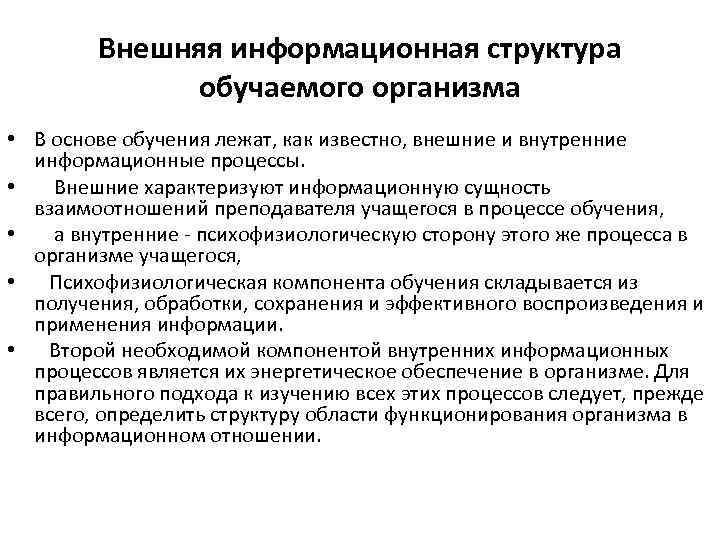 Внешняя информационная структура обучаемого организма

• В основе обучения лежат, как известно, внешние и внутренние информационные процессы.
• Внешние характеризуют информационную сущность взаимоотношений преподавателя учащегося в процессе обучения,
• а внутренние - психофизиологическую сторону этого же процесса в организме учащегося,
• Психофизиологическая компонента обучения складывается из получения, обработки, сохранения и эффективного воспроизведения и применения информации.
• Второй необходимой компонентой внутренних информационных процессов является их энергетическое обеспечение в организме. Для правильного подхода к изучению всех этих процессов следует, прежде всего, определить структуру области функционирования организма в информационном отношении.